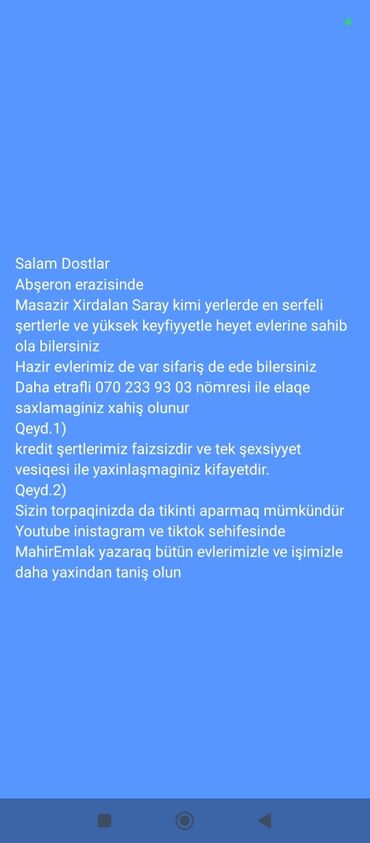 Salam Dostlar
Abşeron erazisinde
Masazir Xirdalan Saray kimi yerlerde en serfeli şertlerle ve yüksek keyfiyyetle heyet evlerine sahib ola bilersiniz
Hazir evlerimiz de var sifariş de ede bilersiniz
Daha etrafli 070 233 93 03 nömresi ile elaqe saxlamaginiz xahiş olunur
Qeyd.1)
kredit şertlerimiz faizsizdir ve tek şexsiyyet vesiqesi ile yaxinlaşmaginiz kifayetdir.
Qeyd.2)
Sizin torpaqinizda da tikinti aparmaq mümkündür
Youtube inistagram ve tiktok sehifesinde MahirEmlak yazaraq bütün evlerimizle ve işimizle daha yaxindan taniş olun